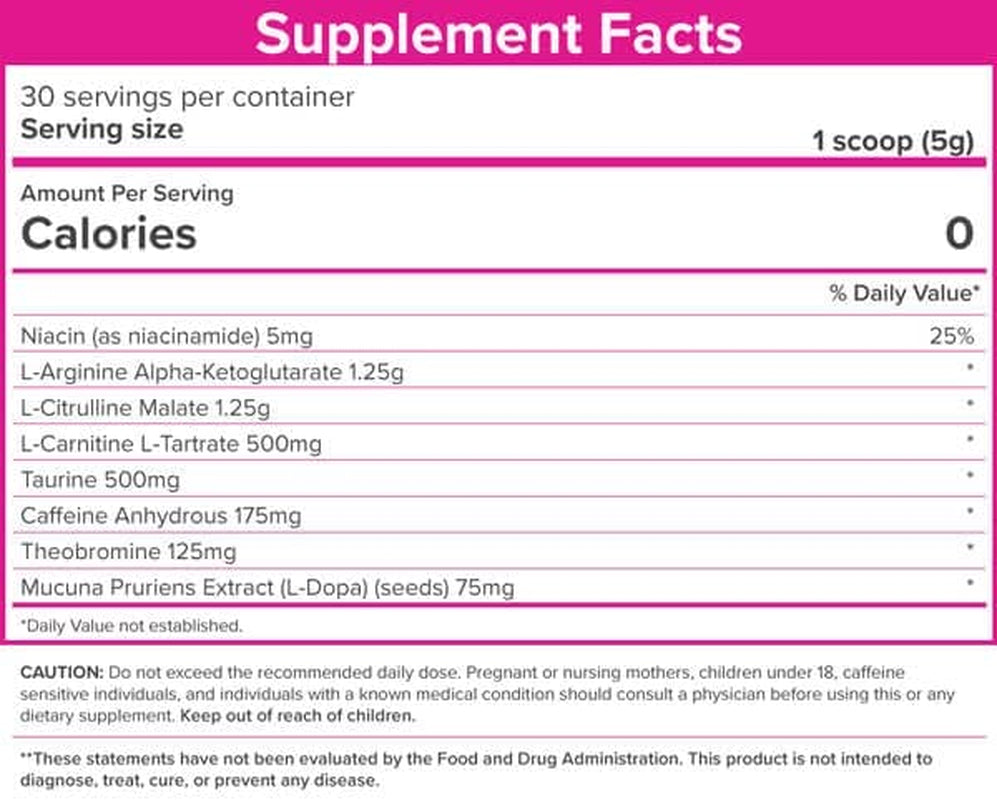 Supplement Facts

30 servings per container
Serving size 1 scoop (5g)

Amount Per Serving
Calories 0

% Daily Value*

Niacin (as niacinamide) 5mg 25%
L-Arginine Alpha-Ketoglutarate 1.25g *
L-Citrulline Malate 1.25g *
L-Carnitine L-Tartrate 500mg *
Taurine 500mg *
Caffeine Anhydrous 175mg *
Theobromine 125mg *
Mucuna Pruriens Extract (L-Dopa) (seeds) 75mg *

*Daily Value not established.

CAUTION: Do not exceed the recommended daily dose. Pregnant or nursing mothers, children under 18, caffeine sensitive individuals, and individuals with a known medical condition should consult a physician before using this or any dietary supplement. Keep out of reach of children.

**These statements have not been evaluated by the Food and Drug Administration. This product is not intended to diagnose, treat, cure, or prevent any disease.